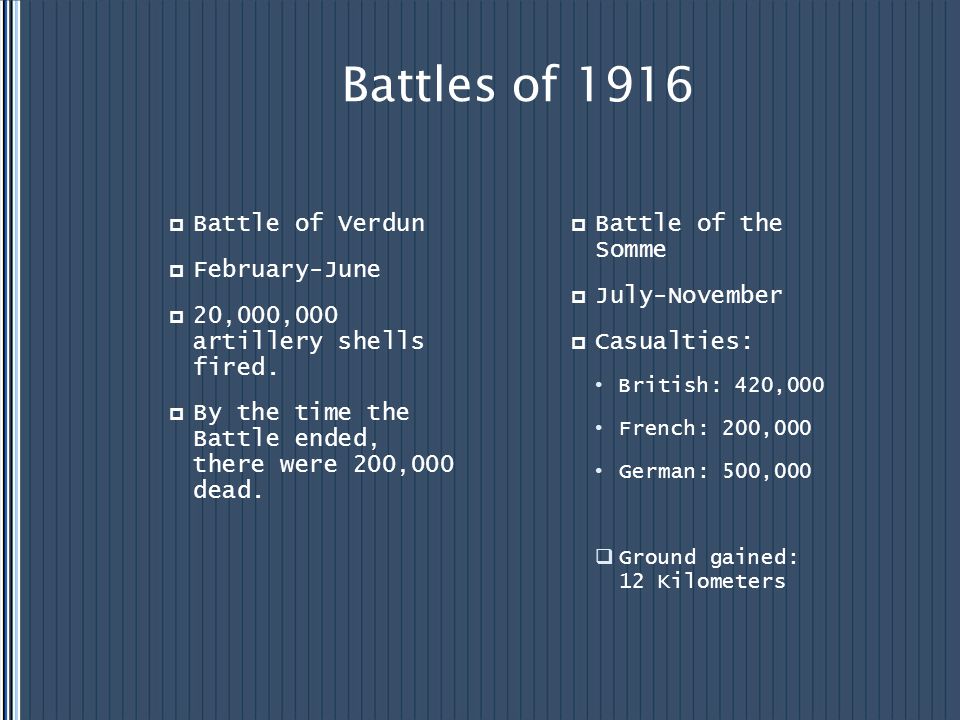 Battles of 1916

Battle of Verdun

February-June

20,000,000 artillery shells fired.

By the time the Battle ended, there were 200,000 dead.

Battle of the Somme

July-November

Casualties:

• British: 420,000

• French: 200,000

• German: 500,000

Ground gained: 12 Kilometers